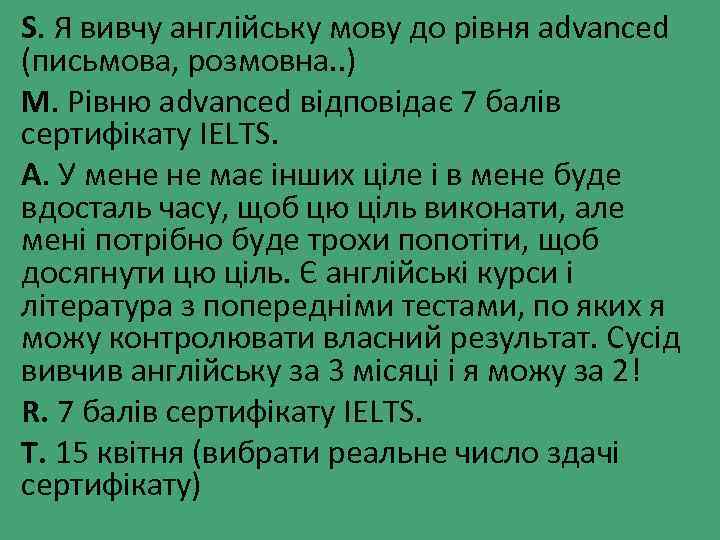 S. Я вивчу англійську мову до рівня advanced (письмова, розмовна..)

M. Рівню advanced відповідає 7 балів сертифікату IELTS.

A. У мене не має інших ціле і в мене буде вдосталь часу, щоб цю ціль виконати, але мені потрібно буде трохи попотіти, щоб досягнути цю ціль. Є англійські курси і література з попередніми тестами, по яких я можу контролювати власний результат. Сусід вивчив англійську за 3 місяці і я можу за 2!

R. 7 балів сертифікату IELTS.

T. 15 квітня (вибрати реальне число здачі сертифікату)